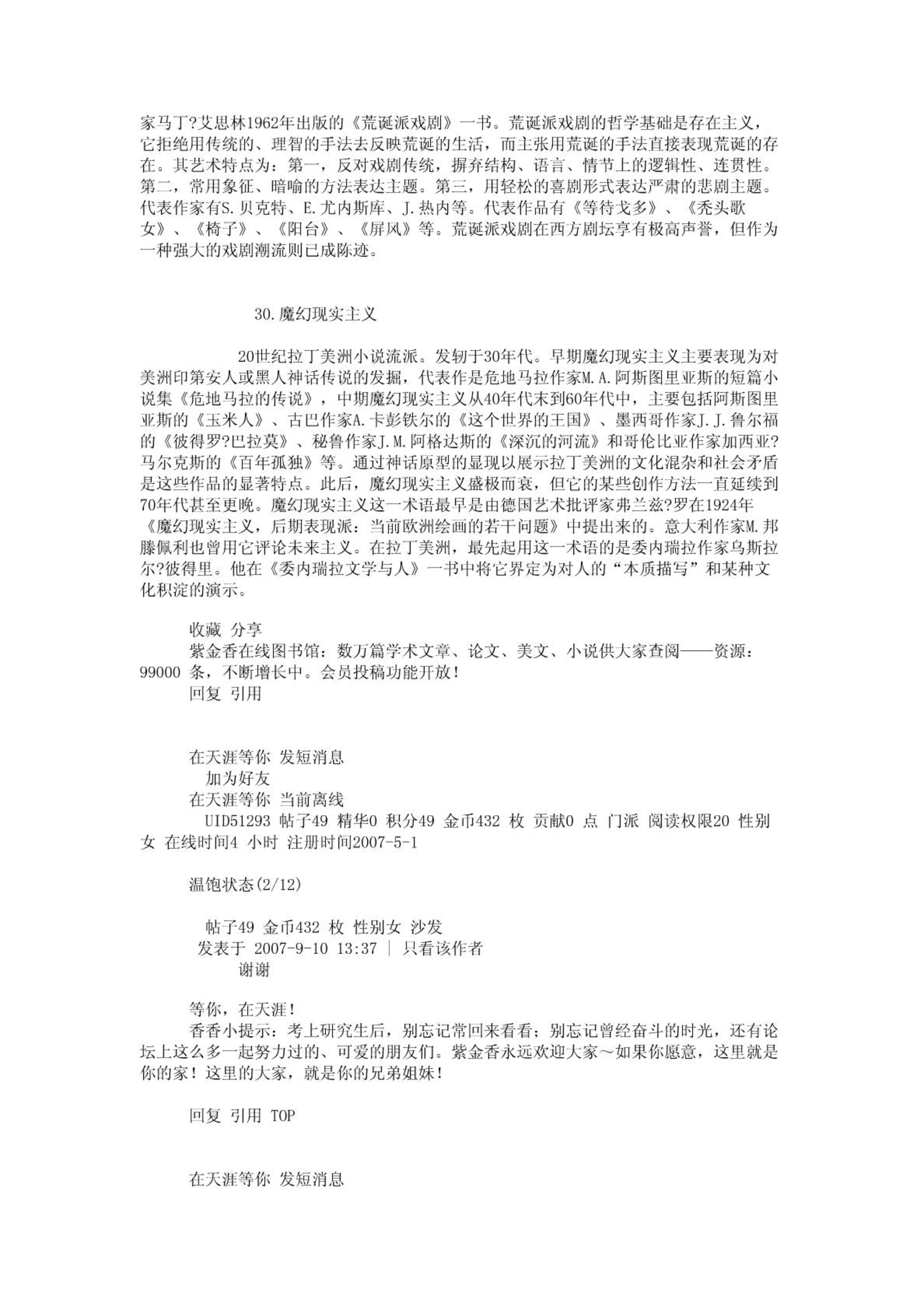 家马丁?艾思林1962年出版的《荒诞派戏剧》一书。荒诞派戏剧的哲学基础是存在主义，它拒绝用传统的、理智的手法去反映荒诞的生活，而主张用荒诞的手法直接表现荒诞的存在。其艺术特点为：第一，反对戏剧传统，摒弃结构、语言、情节上的逻辑性、连贯性。第二，常用象征、暗喻的方法表达主题。第三，用轻松的喜剧形式表达严肃的悲剧主题。代表作家有S.贝克特、E.尤内斯库、J.热内等。代表作品有《等待戈多》、《秃头歌女》、《椅子》、《阳台》、《屏风》等。荒诞派戏剧在西方剧坛享有极高声誉，但作为一种强大的戏剧潮流则已成陈迹。

30.魔幻现实主义

20世纪拉丁美洲小说流派。发轫于30年代。早期魔幻现实主义主要表现为对美洲印第安人或黑人神话传说的发掘，代表作是危地马拉作家M.A.阿斯图里亚斯的短篇小说集《危地马拉的传说》，中期魔幻现实主义从40年代末到60年代中，主要包括阿斯图里亚斯的《玉米人》、古巴作家A.卡彭铁尔的《这个世界的王国》、墨西哥作家J.J.鲁尔福的《彼得罗?巴拉莫》、秘鲁作家J.M.阿格达斯的《深沉的河流》和哥伦比亚作家加西亚?马尔克斯的《百年孤独》等。通过神话原型的显现以展示拉丁美洲的文化混杂和社会矛盾是这些作品的显著特点。此后，魔幻现实主义盛极而衰，但它的某些创作方法一直延续到70年代甚至更晚。魔幻现实主义这一术语最早是由德国艺术批评家弗兰兹?罗在1924年《魔幻现实主义，后期表现派：当前欧洲绘画的若干问题》中提出来的。意大利作家M.邦滕佩利也曾用它评论未来主义。在拉丁美洲，最先起用这一术语的是委内瑞拉作家乌斯拉尔?彼得里。他在《委内瑞拉文学与人》一书中将它界定为对人的“本质描写”和某种文化积淀的演示。

收藏 分享
紫金香在线图书馆：数万篇学术文章、论文、美文、小说供大家查阅——资源：99000 条，不断增长中。会员投稿功能开放！
回复 引用

在天涯等你 发短消息
加为好友
在天涯等你 当前离线
UID51293 帖子49 精华0 积分49 金币432 枚 贡献0 点 门派 阅读权限20 性别女 在线时间4 小时 注册时间2007-5-1

温饱状态(2/12)

帖子49 金币432 枚 性别女 沙发
发表于 2007-9-10 13:37 | 只看该作者
谢谢

等你，在天涯！
香香小提示：考上研究生后，别忘记常回来看看；别忘记曾经奋斗的时光，还有论坛上这么多一起努力过的、可爱的朋友们。紫金香永远欢迎大家～如果你愿意，这里就是你的家！这里的大家，就是你的兄弟姐妹！

回复 引用 TOP

在天涯等你 发短消息